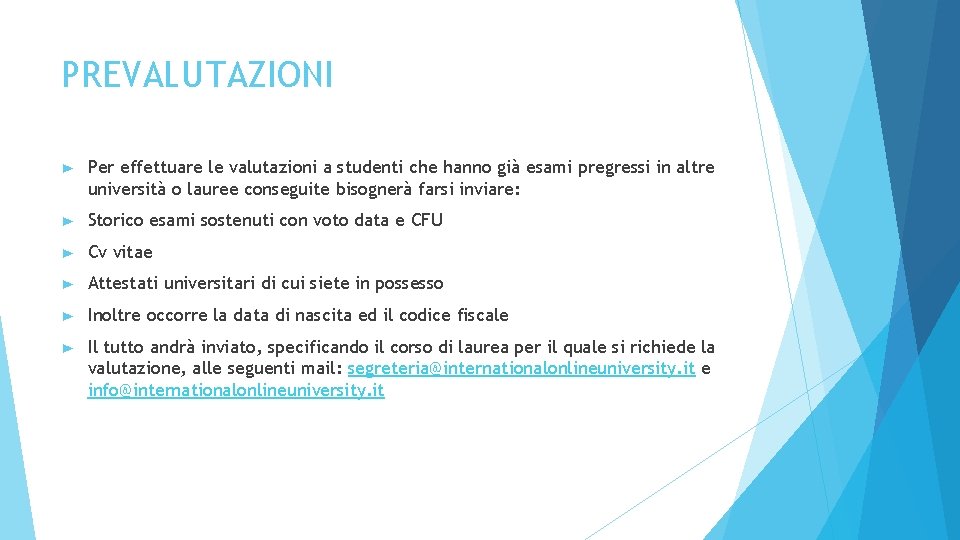 PREVALUTAZIONI

► Per effettuare le valutazioni a studenti che hanno già esami pregressi in altre università o lauree conseguite bisognerà farsi inviare:

► Storico esami sostenuti con voto data e CFU

► Cv vitae

► Attestati universitari di cui siete in possesso

► Inoltre occorre la data di nascita ed il codice fiscale

► Il tutto andrà inviato, specificando il corso di laurea per il quale si richiede la valutazione, alle seguenti mail: segreteria@internationalonlineuniversity.it e info@internationalonlineuniversity.it